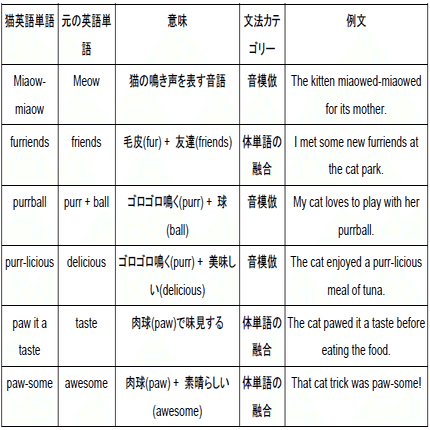 | 猫英語単語 | 元の英語単語 | 意味 | 文法カテゴリー | 例文 |
|---|---|---|---|---|
| Miaow-miaow | Meow | 猫の鳴き声を表す音語 | 音模倣 | The kitten miaowed-miaowed for its mother. |
| furriends | friends | 毛皮(fur) + 友達(friends) | 体単語の融合 | I met some new furriends at the cat park. |
| purrball | purr + ball | ゴロゴロ鳴く(purr) + 球(ball) | 音模倣 | My cat loves to play with her purrball. |
| purr-licious | delicious | ゴロゴロ鳴く(purr) + 美味しい(delicious) | 音模倣 | The cat enjoyed a purr-licious meal of tuna. |
| paw it a taste | taste | 肉球(paw)で味見する | 体単語の融合 | The cat pawed it a taste before eating the food. |
| paw-some | awesome | 肉球(paw) + 素晴らしい(awesome) | 体単語の融合 | That cat trick was paw-some! |